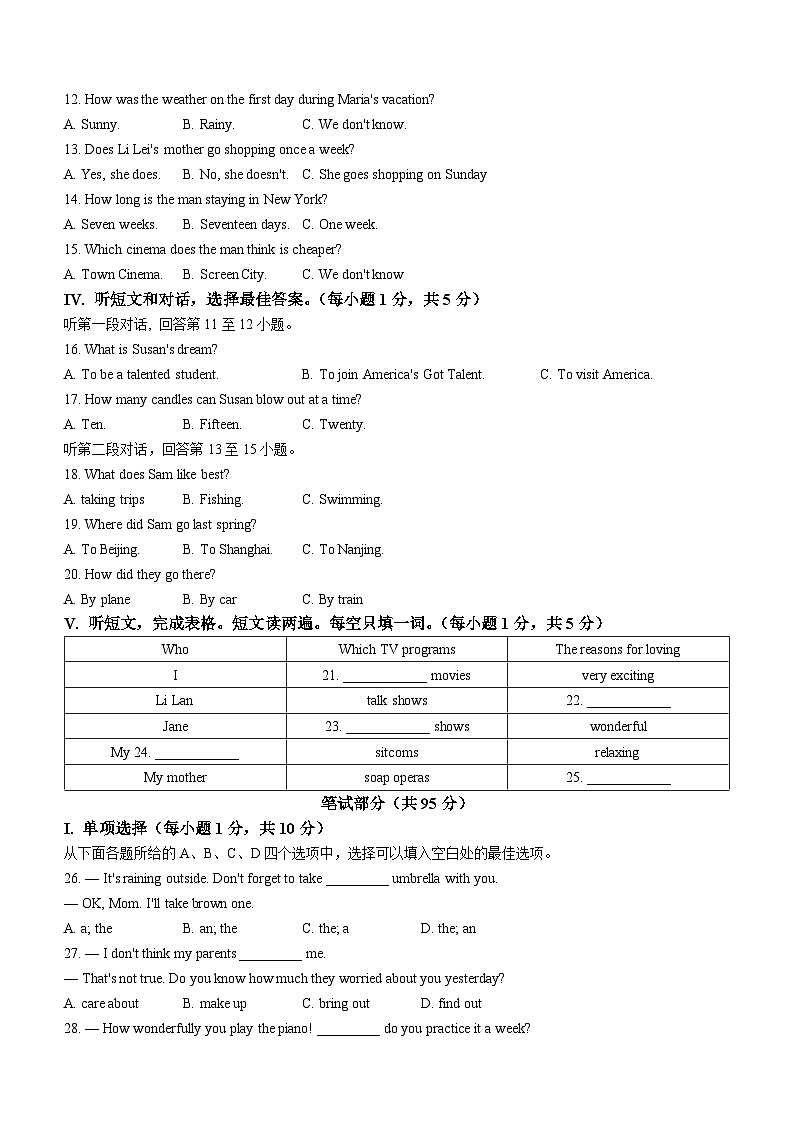 12. How was the weather on the first day during Maria's vacation?

A. Sunny. B. Rainy. C. We don't know.

13. Does Li Lei's mother go shopping once a week?

A. Yes, she does. B. No, she doesn't. C. She goes shopping on Sunday

14. How long is the man staying in New York?

A. Seven weeks. B. Seventeen days. C. One week.

15. Which cinema does the man think is cheaper?

A. Town Cinema. B. Screen City. C. We don't know

IV. 听短文和对话，选择最佳答案。（每小题 1 分，共 5 分）

听第一段对话，回答第 11 至 12 小题。

16. What is Susan's dream?

A. To be a talented student. B. To join America's Got Talent. C. To visit America.

17. How many candles can Susan blow out at a time?

A. Ten. B. Fifteen. C. Twenty.

听第二段对话，回答第 13 至 15 小题。

18. What does Sam like best?

A. taking trips B. Fishing. C. Swimming.

19. Where did Sam go last spring?

A. To Beijing. B. To Shanghai. C. To Nanjing.

20. How did they go there?

A. By plane B. By car C. By train

V. 听短文，完成表格。短文读两遍。每空只填一词。（每小题 1 分，共 5 分）

| Who | Which TV programs | The reasons for loving |
|---|---|---|
| I | 21. ____________ movies | very exciting |
| Li Lan | talk shows | 22. ____________ |
| Jane | 23. ____________ shows | wonderful |
| My 24. ____________ | sitcoms | relaxing |
| My mother | soap operas | 25. ____________ |

笔试部分（共 95 分）

I. 单项选择（每小题 1 分，共 10 分）

从下面各题所给的 A、B、C、D 四个选项中，选择可以填入空白处的最佳选项。

26. — It's raining outside. Don't forget to take _________ umbrella with you.

— OK, Mom. I'll take brown one.

A. a; the B. an; the C. the; a D. the; an

27. — I don't think my parents _________ me.

— That's not true. Do you know how much they worried about you yesterday?

A. care about B. make up C. bring out D. find out

28. — How wonderfully you play the piano! _________ do you practice it a week?